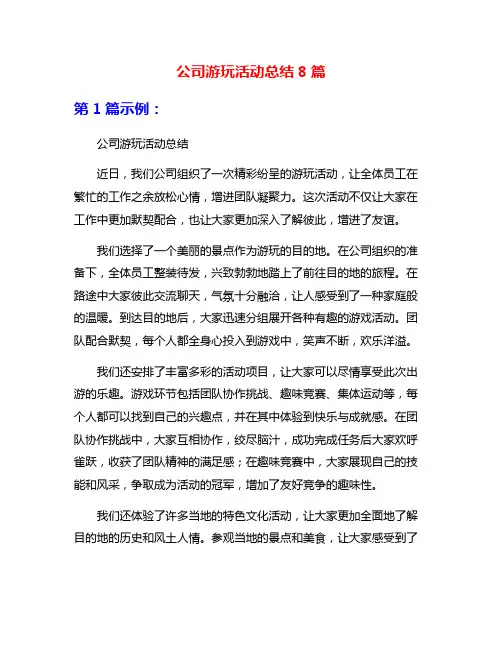 公司游玩活动总结 8 篇

第 1 篇示例：

公司游玩活动总结

近日，我们公司组织了一次精彩纷呈的游玩活动，让全体员工在繁忙的工作之余放松心情，增进团队凝聚力。这次活动不仅让大家在工作中更加默契配合，也让大家更加深入了解彼此，增进了友谊。

我们选择了一个美丽的景点作为游玩的目的地。在公司组织的准备下，全体员工整装待发，兴致勃勃地踏上了前往目的地的旅程。在路途中大家彼此交流聊天，气氛十分融洽，让人感受到了一种家庭般的温暖。到达目的地后，大家迅速分组展开各种有趣的游戏活动。团队配合默契，每个人都全身心投入到游戏中，笑声不断，欢乐洋溢。

我们还安排了丰富多彩的活动项目，让大家可以尽情享受此次出游的乐趣。游戏环节包括团队协作挑战、趣味竞赛、集体运动等，每个人都可以找到自己的兴趣点，并在其中体验到快乐与成就感。在团队协作挑战中，大家互相协作，绞尽脑汁，成功完成任务后大家欢呼雀跃，收获了团队精神的满足感；在趣味竞赛中，大家展现自己的技能和风采，争取成为活动的冠军，增加了友好竞争的趣味性。

我们还体验了许多当地的特色文化活动，让大家更加全面地了解目的地的历史和风土人情。参观当地的景点和美食，让大家感受到了